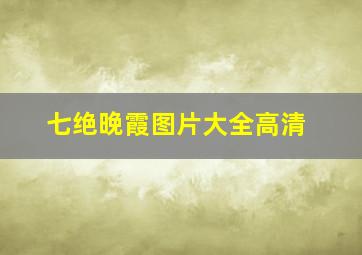 七绝晚霞图片大全高清